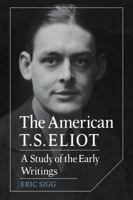 The American T.S. ELIOT

A Study of the Early Writings

ERIC SIGG